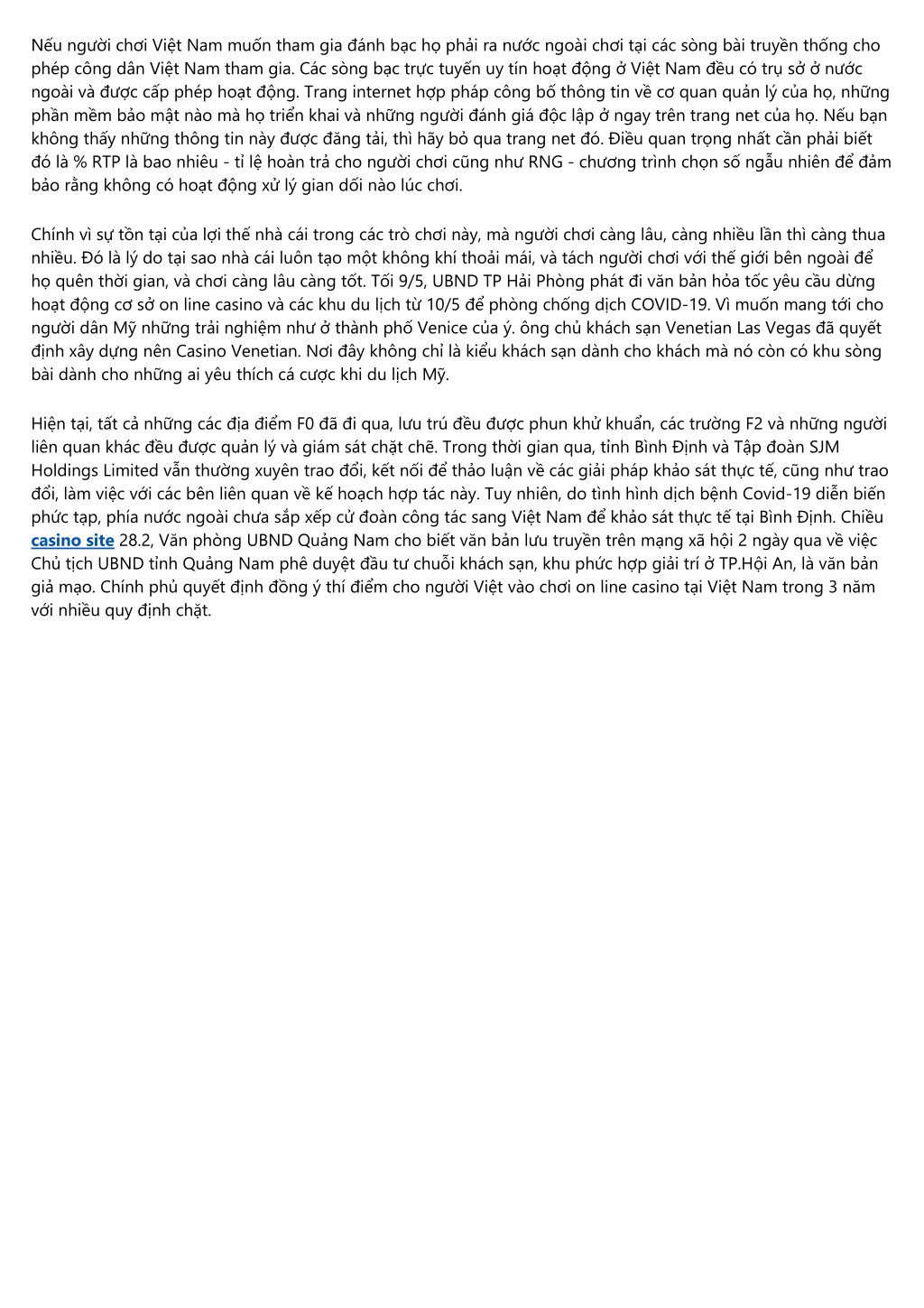 Nếu người chơi Việt Nam muốn tham gia đánh bạc họ phải ra nước ngoài chơi tại các sòng bài truyền thống cho phép công dân Việt Nam tham gia. Các sòng bạc trực tuyến uy tín hoạt động ở Việt Nam đều có trụ sở ở nước ngoài và được cấp phép hoạt động. Trang internet hợp pháp công bố thông tin về cơ quan quản lý của họ, những phần mềm bảo mật nào mà họ triển khai và những người đánh giá độc lập ở ngay trên trang net của họ. Nếu bạn không thấy những thông tin này được đăng tải, thì hãy bỏ qua trang net đó. Điều quan trọng nhất cần phải biết đó là % RTP là bao nhiêu - tỉ lệ hoàn trả cho người chơi cũng như RNG - chương trình chọn số ngẫu nhiên để đảm bảo rằng không có hoạt động xử lý gian dối nào lúc chơi.

Chính vì sự tồn tại của lợi thế nhà cái trong các trò chơi này, mà người chơi càng lâu, càng nhiều lần thì càng thua nhiều. Đó là lý do tại sao nhà cái luôn tạo một không khí thoải mái, và tách người chơi với thế giới bên ngoài để họ quên thời gian, và chơi càng lâu càng tốt. Tối 9/5, UBND TP Hải Phòng phát đi văn bản hỏa tốc yêu cầu dừng hoạt động cơ sở on line casino và các khu du lịch từ 10/5 để phòng chống dịch COVID-19. Vì muốn mang tới cho người dân Mỹ những trải nghiệm như ở thành phố Venice của ý. ông chủ khách sạn Venetian Las Vegas đã quyết định xây dựng nên Casino Venetian. Nơi đây không chỉ là kiểu khách sạn dành cho khách mà nó còn có khu sòng bài dành cho những ai yêu thích cá cược khi du lịch Mỹ.

Hiện tại, tất cả những các địa điểm F0 đã đi qua, lưu trú đều được phun khử khuẩn, các trường F2 và những người liên quan khác đều được quản lý và giám sát chặt chẽ. Trong thời gian qua, tỉnh Bình Định và Tập đoàn SJM Holdings Limited vẫn thường xuyên trao đổi, kết nối để thảo luận về các giải pháp khảo sát thực tế, cũng như trao đổi, làm việc với các bên liên quan về kế hoạch hợp tác này. Tuy nhiên, do tình hình dịch bệnh Covid-19 diễn biến phức tạp, phía nước ngoài chưa sắp xếp cử đoàn công tác sang Việt Nam để khảo sát thực tế tại Bình Định. Chiều casino site 28.2, Văn phòng UBND Quảng Nam cho biết văn bản lưu truyền trên mạng xã hội 2 ngày qua về việc Chủ tịch UBND tỉnh Quảng Nam phê duyệt đầu tư chuỗi khách sạn, khu phức hợp giải trí ở TP.Hội An, là văn bản giả mạo. Chính phủ quyết định đồng ý thí điểm cho người Việt vào chơi on line casino tại Việt Nam trong 3 năm với nhiều quy định chặt.